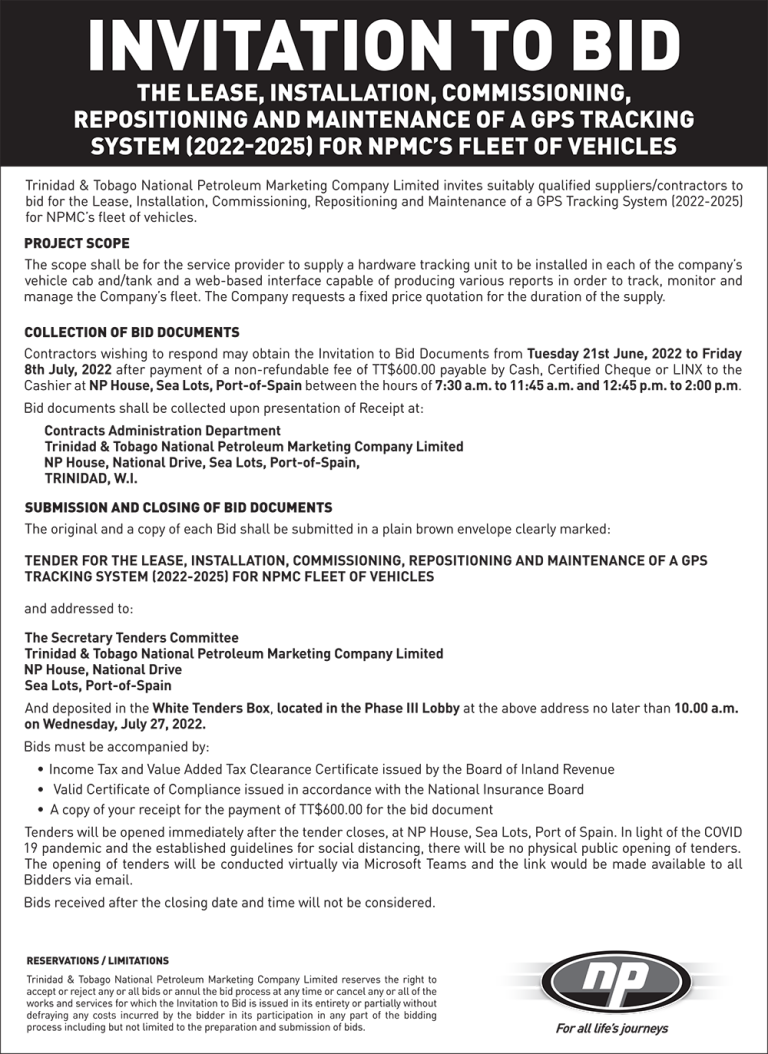 INVITATION TO BID

THE LEASE, INSTALLATION, COMMISSIONING, REPOSITIONING AND MAINTENANCE OF A GPS TRACKING SYSTEM (2022-2025) FOR NPMC'S FLEET OF VEHICLES

Trinidad & Tobago National Petroleum Marketing Company Limited invites suitably qualified suppliers/contractors to bid for the Lease, Installation, Commissioning, Repositioning and Maintenance of a GPS Tracking System (2022-2025) for NPMC's fleet of vehicles.

PROJECT SCOPE

The scope shall be for the service provider to supply a hardware tracking unit to be installed in each of the company's vehicle cab and/tank and a web-based interface capable of producing various reports in order to track, monitor and manage the Company's fleet. The Company requests a fixed price quotation for the duration of the supply.

COLLECTION OF BID DOCUMENTS

Contractors wishing to respond may obtain the Invitation to Bid Documents from Tuesday 21st June, 2022 to Friday 8th July, 2022 after payment of a non-refundable fee of TT$600.00 payable by Cash, Certified Cheque or LINX to the Cashier at NP House, Sea Lots, Port-of-Spain between the hours of 7:30 a.m. to 11:45 a.m. and 12:45 p.m. to 2:00 p.m.

Bid documents shall be collected upon presentation of Receipt at:

Contracts Administration Department
Trinidad & Tobago National Petroleum Marketing Company Limited
NP House, National Drive, Sea Lots, Port-of-Spain,
TRINIDAD, W.I.

SUBMISSION AND CLOSING OF BID DOCUMENTS

The original and a copy of each Bid shall be submitted in a plain brown envelope clearly marked:

TENDER FOR THE LEASE, INSTALLATION, COMMISSIONING, REPOSITIONING AND MAINTENANCE OF A GPS TRACKING SYSTEM (2022-2025) FOR NPMC FLEET OF VEHICLES

and addressed to:

The Secretary Tenders Committee
Trinidad & Tobago National Petroleum Marketing Company Limited
NP House, National Drive
Sea Lots, Port-of-Spain

And deposited in the White Tenders Box, located in the Phase III Lobby at the above address no later than 10.00 a.m. on Wednesday, July 27, 2022.

Bids must be accompanied by:

• Income Tax and Value Added Tax Clearance Certificate issued by the Board of Inland Revenue
• Valid Certificate of Compliance issued in accordance with the National Insurance Board
• A copy of your receipt for the payment of TT$600.00 for the bid document

Tenders will be opened immediately after the tender closes, at NP House, Sea Lots, Port of Spain. In light of the COVID 19 pandemic and the established guidelines for social distancing, there will be no physical public opening of tenders. The opening of tenders will be conducted virtually via Microsoft Teams and the link would be made available to all Bidders via email.

Bids received after the closing date and time will not be considered.

RESERVATIONS / LIMITATIONS

Trinidad & Tobago National Petroleum Marketing Company Limited reserves the right to accept or reject any or all bids or annul the bid process at any time or cancel any or all of the works and services for which the Invitation to Bid is issued in its entirety or partially without defraying any costs incurred by the bidder in its participation in any part of the bidding process including but not limited to the preparation and submission of bids.

np

For all life's journeys